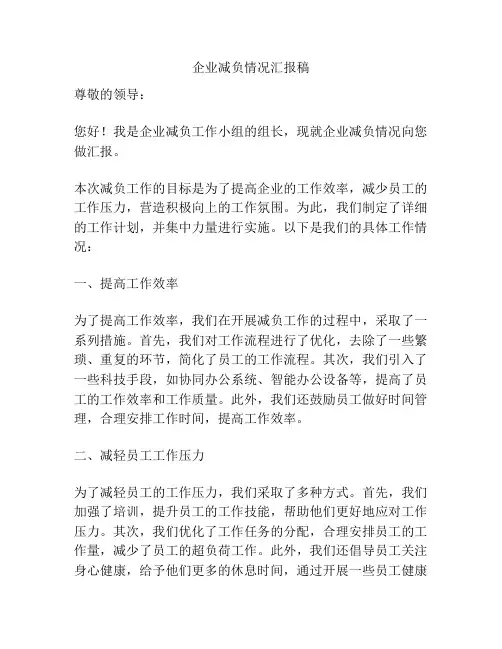 企业减负情况汇报稿

尊敬的领导：

您好！我是企业减负工作小组的组长，现就企业减负情况向您做汇报。

本次减负工作的目标是为了提高企业的工作效率，减少员工的工作压力，营造积极向上的工作氛围。为此，我们制定了详细的工作计划，并集中力量进行实施。以下是我们的具体工作情况：

一、提高工作效率

为了提高工作效率，我们在开展减负工作的过程中，采取了一系列措施。首先，我们对工作流程进行了优化，去除了一些繁琐、重复的环节，简化了员工的工作流程。其次，我们引入了一些科技手段，如协同办公系统、智能办公设备等，提高了员工的工作效率和工作质量。此外，我们还鼓励员工做好时间管理，合理安排工作时间，提高工作效率。

二、减轻员工工作压力

为了减轻员工的工作压力，我们采取了多种方式。首先，我们加强了培训，提升员工的工作技能，帮助他们更好地应对工作压力。其次，我们优化了工作任务的分配，合理安排员工的工作量，减少了员工的超负荷工作。此外，我们还倡导员工关注身心健康，给予他们更多的休息时间，通过开展一些员工健康